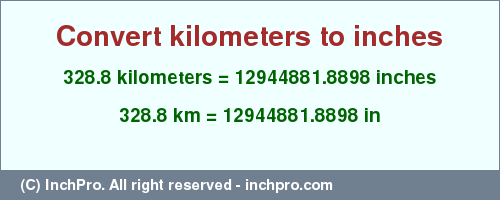 Convert kilometers to inches

328.8 kilometers = 12944881.8898 inches

328.8 km = 12944881.8898 in

(C) InchPro. All right reserved - inchpro.com